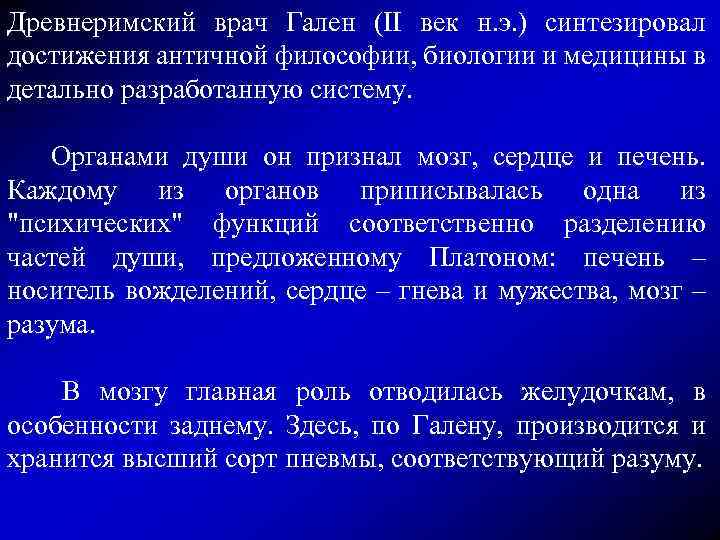 Древнеримский врач Гален (II век н.э.) синтезировал достижения античной философии, биологии и медицины в детально разработанную систему.

Органами души он признал мозг, сердце и печень. Каждому из органов приписывалась одна из "психических" функций соответственно разделению частей души, предложенному Платоном: печень – носитель вожделений, сердце – гнева и мужества, мозг – разума.

В мозгу главная роль отводилась желудочкам, в особенности заднему. Здесь, по Галену, производится и хранится высший сорт пневмы, соответствующий разуму.